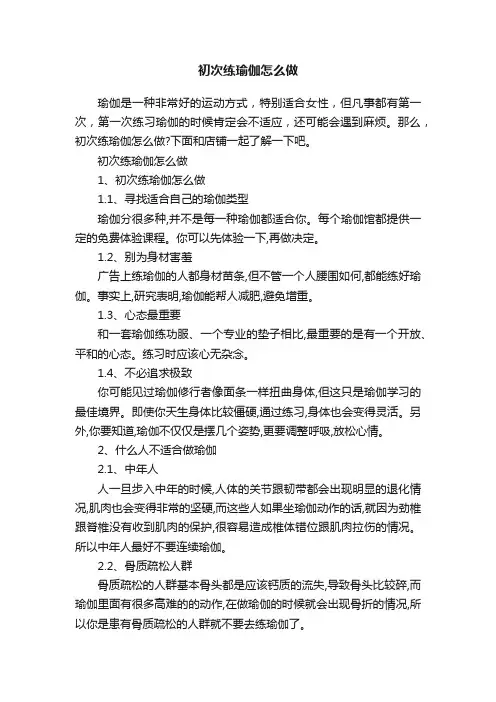 初次练瑜伽怎么做

瑜伽是一种非常好的运动方式，特别适合女性，但凡事都有第一次，第一次练习瑜伽的时候肯定会不适应，还可能会遇到麻烦。那么，初次练瑜伽怎么做?下面和店铺一起了解一下吧。

初次练瑜伽怎么做

1、初次练瑜伽怎么做

1.1、寻找适合自己的瑜伽类型

瑜伽分很多种,并不是每一种瑜伽都适合你。每个瑜伽馆都提供一定的免费体验课程。你可以先体验一下,再做决定。

1.2、别为身材害羞

广告上练瑜伽的人都身材苗条,但不管一个人腰围如何,都能练好瑜伽。事实上,研究表明,瑜伽能帮人减肥,避免增重。

1.3、心态最重要

和一套瑜伽练功服、一个专业的垫子相比,最重要的是有一个开放、平和的心态。练习时应该心无杂念。

1.4、不必追求极致

你可能见过瑜伽修行者像面条一样扭曲身体,但这只是瑜伽学习的最佳境界。即使你天生身体比较僵硬,通过练习,身体也会变得灵活。另外,你要知道,瑜伽不仅仅是摆几个姿势,更要调整呼吸,放松心情。

2、什么人不适合做瑜伽

2.1、中年人

人一旦步入中年的时候,人体的关节跟韧带都会出现明显的退化情况,肌肉也会变得非常的坚硬,而这些人如果坐瑜伽动作的话,就因为劲椎跟脊椎没有收到肌肉的保护,很容易造成椎体错位跟肌肉拉伤的情况。所以中年人最好不要连续瑜伽。

2.2、骨质疏松人群

骨质疏松的人群基本骨头都是应该钙质的流失,导致骨头比较碎,而瑜伽里面有很多高难的的动作,在做瑜伽的时候就会出现骨折的情况,所以你是患有骨质疏松的人群就不要去练瑜伽了。